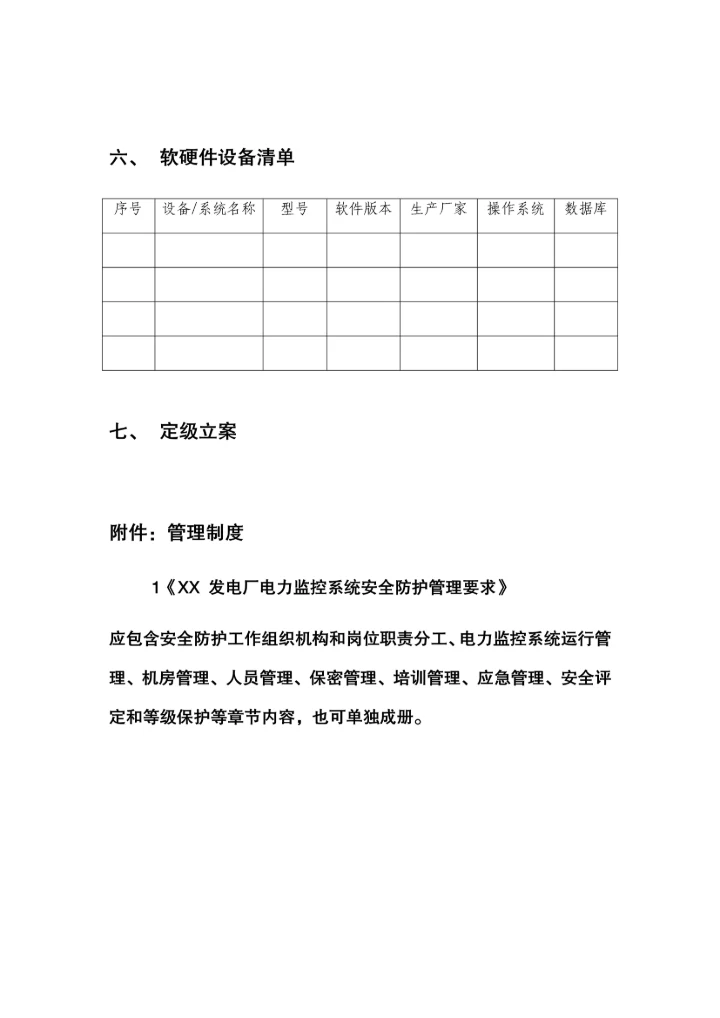 六、 软硬件设备清单

| 序号 | 设备/系统名称 | 型号 | 软件版本 | 生产厂家 | 操作系统 | 数据库 |
|---|---|---|---|---|---|---|
| | | | | | | |
| | | | | | | |
| | | | | | | |
| | | | | | | |

七、 定级立案

附件：管理制度

1《XX 发电厂电力监控系统安全防护管理要求》

应包含安全防护工作组织机构和岗位职责分工、电力监控系统运行管理、机房管理、人员管理、保密管理、培训管理、应急管理、安全评定和等级保护等章节内容，也可单独成册。